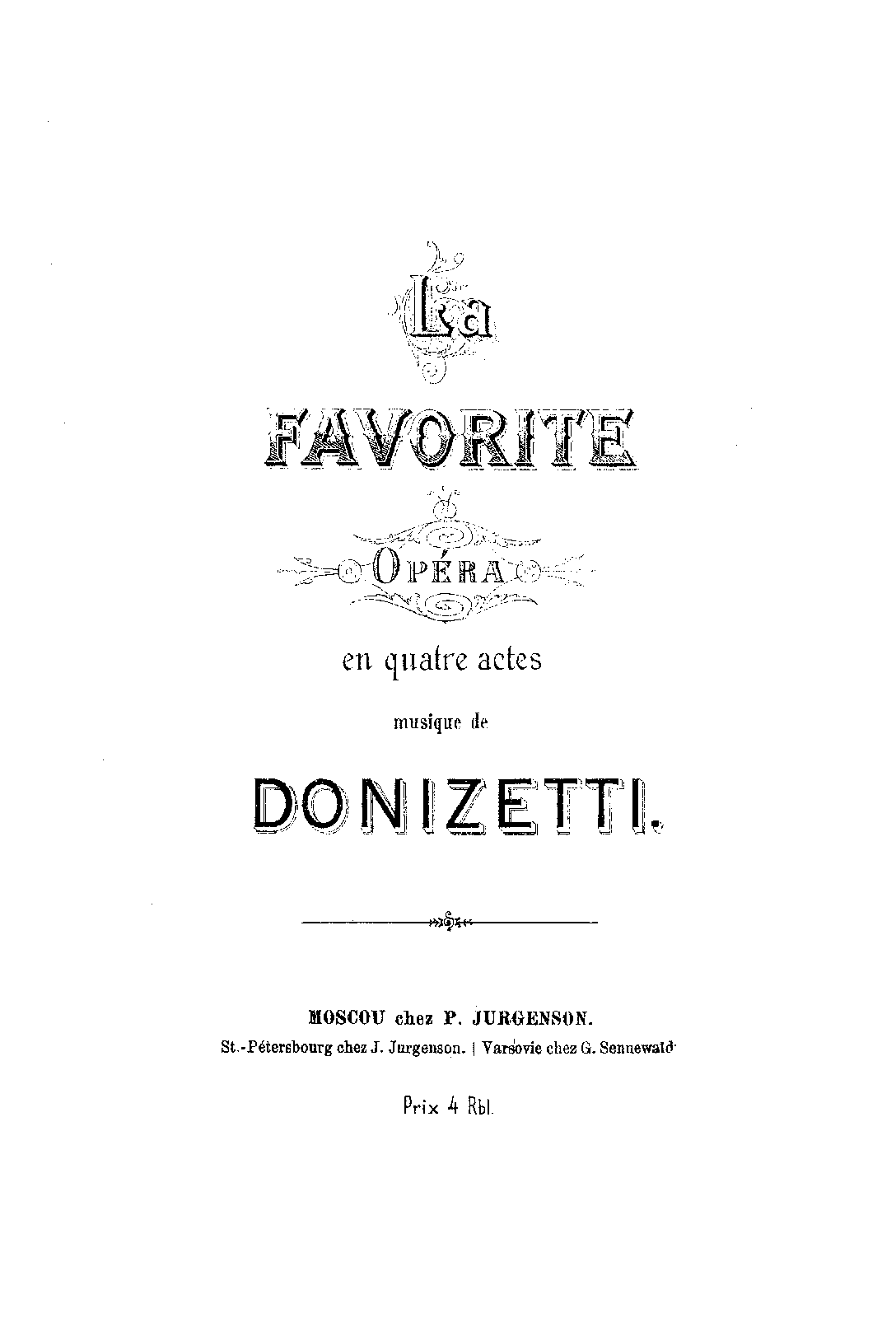 La

FAVORITE

OPÉRA

en quatre actes

musique de

DONIZETTI.

MOSCOU chez P. JURGENSON.

St.-Pétersbourg chez J. Jurgenson. | Varsovie chez G. Sennewald.

Prix 4 Rbl.